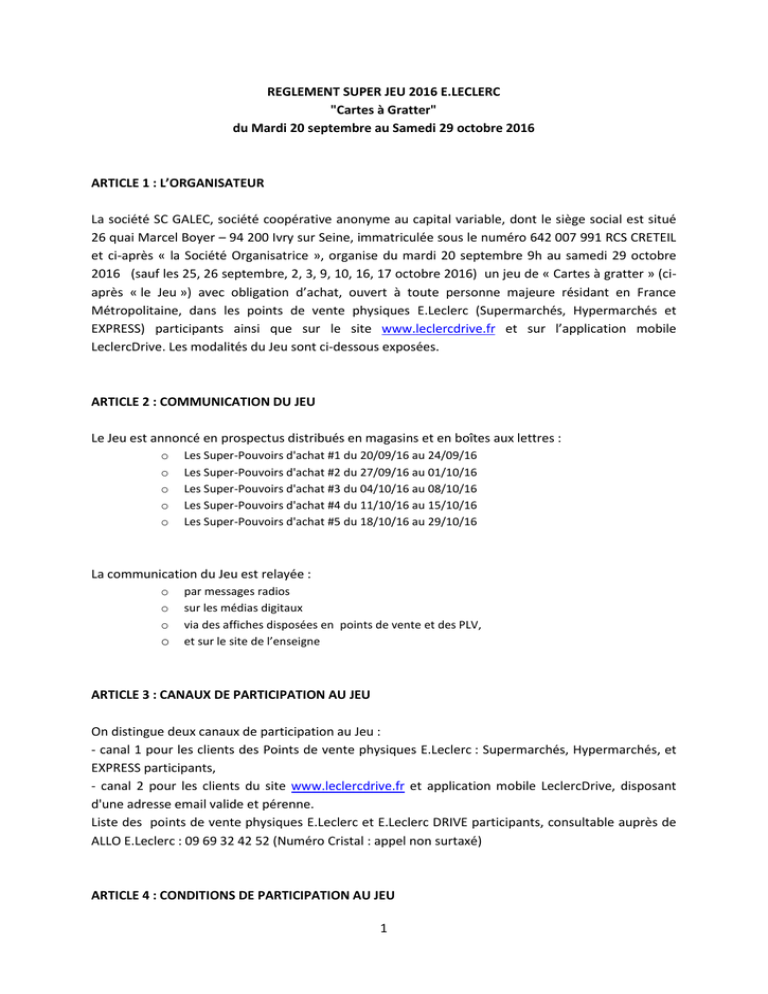 REGLEMENT SUPER JEU 2016 E.LECLERC
"Cartes à Gratter"
du Mardi 20 septembre au Samedi 29 octobre 2016

ARTICLE 1 : L'ORGANISATEUR

La société SC GALEC, société coopérative anonyme au capital variable, dont le siège social est situé 26 quai Marcel Boyer – 94 200 Ivry sur Seine, immatriculée sous le numéro 642 007 991 RCS CRETEIL et ci-après « la Société Organisatrice », organise du mardi 20 septembre 9h au samedi 29 octobre 2016 (sauf les 25, 26 septembre, 2, 3, 9, 10, 16, 17 octobre 2016) un jeu de « Cartes à gratter » (ci-après « le Jeu ») avec obligation d'achat, ouvert à toute personne majeure résidant en France Métropolitaine, dans les points de vente physiques E.Leclerc (Supermarchés, Hypermarchés et EXPRESS) participants ainsi que sur le site www.leclercdrive.fr et sur l'application mobile LeclercDrive. Les modalités du Jeu sont ci-dessous exposées.

ARTICLE 2 : COMMUNICATION DU JEU

Le Jeu est annoncé en prospectus distribués en magasins et en boîtes aux lettres :
o Les Super-Pouvoirs d'achat #1 du 20/09/16 au 24/09/16
o Les Super-Pouvoirs d'achat #2 du 27/09/16 au 01/10/16
o Les Super-Pouvoirs d'achat #3 du 04/10/16 au 08/10/16
o Les Super-Pouvoirs d'achat #4 du 11/10/16 au 15/10/16
o Les Super-Pouvoirs d'achat #5 du 18/10/16 au 29/10/16

La communication du Jeu est relayée :
o par messages radios
o sur les médias digitaux
o via des affiches disposées en points de vente et des PLV,
o et sur le site de l'enseigne

ARTICLE 3 : CANAUX DE PARTICIPATION AU JEU

On distingue deux canaux de participation au Jeu :
- canal 1 pour les clients des Points de vente physiques E.Leclerc : Supermarchés, Hypermarchés, et EXPRESS participants,
- canal 2 pour les clients du site www.leclercdrive.fr et application mobile LeclercDrive, disposant d'une adresse email valide et pérenne.
Liste des points de vente physiques E.Leclerc et E.Leclerc DRIVE participants, consultable auprès de ALLO E.Leclerc : 09 69 32 42 52 (Numéro Cristal : appel non surtaxé)

ARTICLE 4 : CONDITIONS DE PARTICIPATION AU JEU

1